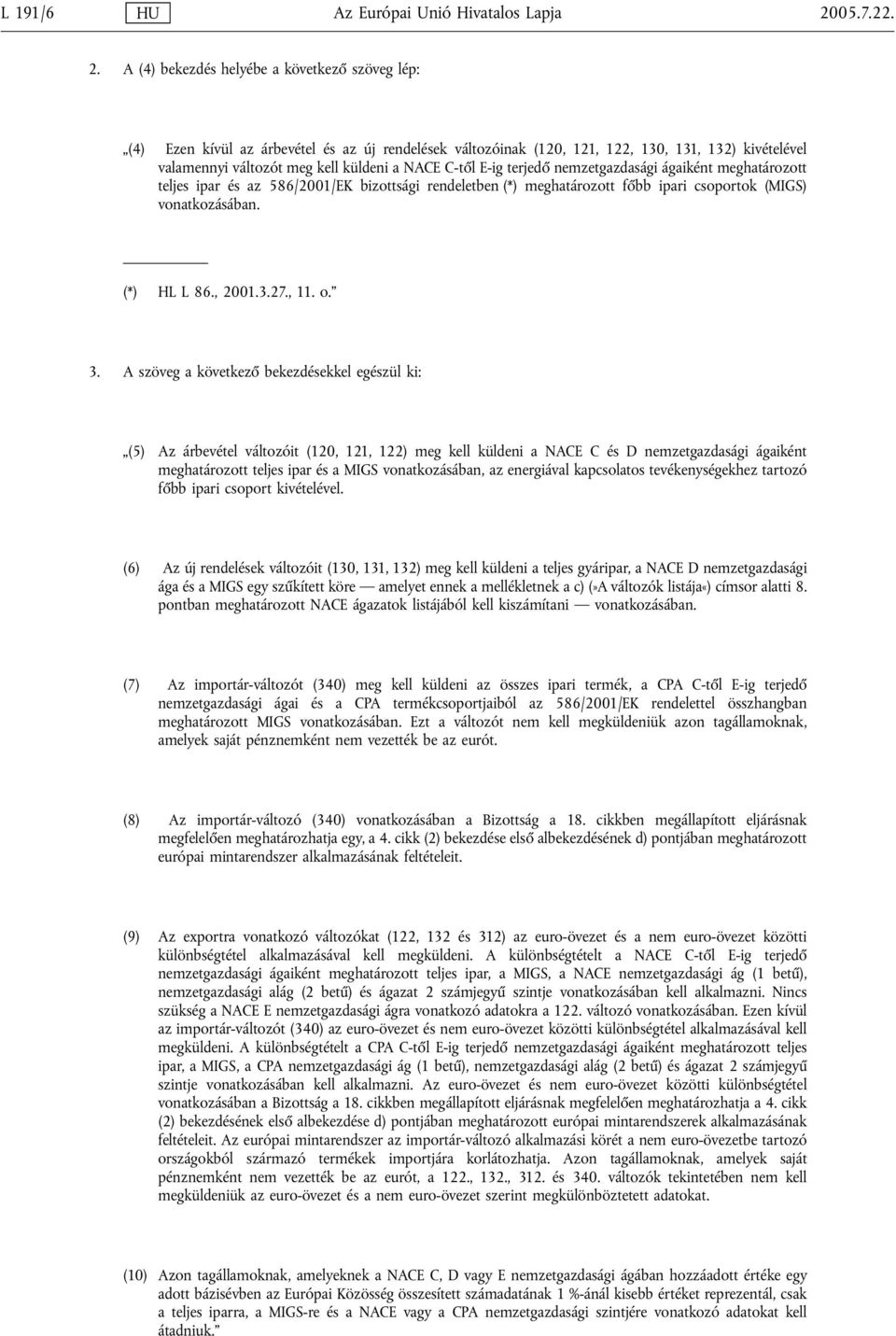 L 191/6 HU Az Európai Unió Hivatalos Lapja 2005.7.22.

2. A (4) bekezdés helyébe a következő szöveg lép:

„(4) Ezen kívül az árbevétel és az új rendelések változóinak (120, 121, 122, 130, 131, 132) kivételével valamennyi változót meg kell küldeni a NACE C-től E-ig terjedő nemzetgazdasági ágaiként meghatározott teljes ipar és az 586/2001/EK bizottsági rendeletben (*) meghatározott főbb ipari csoportok (MIGS) vonatkozásában.

(*) HL L 86., 2001.3.27., 11. o.”

3. A szöveg a következő bekezdésekkel egészül ki:

„(5) Az árbevétel változóit (120, 121, 122) meg kell küldeni a NACE C és D nemzetgazdasági ágaiként meghatározott teljes ipar és a MIGS vonatkozásában, az energiával kapcsolatos tevékenységekhez tartozó főbb ipari csoport kivételével.

(6) Az új rendelések változóit (130, 131, 132) meg kell küldeni a teljes gyáripar, a NACE D nemzetgazdasági ága és a MIGS egy szűkített köre — amelyet ennek a mellékletnek a c) (»A változók listája«) címsor alatti 8. pontban meghatározott NACE ágazatok listájából kell kiszámítani — vonatkozásában.

(7) Az importár-változót (340) meg kell küldeni az összes ipari termék, a CPA C-től E-ig terjedő nemzetgazdasági ágai és a CPA termékcsoportjaiból az 586/2001/EK rendelettel összhangban meghatározott MIGS vonatkozásában. Ezt a változót nem kell megküldeniük azon tagállamoknak, amelyek saját pénznemként nem vezették be az eurót.

(8) Az importár-változó (340) vonatkozásában a Bizottság a 18. cikkben megállapított eljárásnak megfelelően meghatározhatja egy, a 4. cikk (2) bekezdése első albekezdésének d) pontjában meghatározott európai mintarendszer alkalmazásának feltételeit.

(9) Az exportra vonatkozó változókat (122, 132 és 312) az euro-övezet és a nem euro-övezet közötti különbségtétel alkalmazásával kell megküldeni. A különbségtételt a NACE C-től E-ig terjedő nemzetgazdasági ágaiként meghatározott teljes ipar, a MIGS, a NACE nemzetgazdasági ág (1 betű), nemzetgazdasági alág (2 betű) és ágazat 2 számjegyű szintje vonatkozásában kell alkalmazni. Nincs szükség a NACE E nemzetgazdasági ágra vonatkozó adatokra a 122. változó vonatkozásában. Ezen kívül az importár-változót (340) az euro-övezet és nem euro-övezet közötti különbségtétel alkalmazásával kell megküldeni. A különbségtételt a CPA C-től E-ig terjedő nemzetgazdasági ágaiként meghatározott teljes ipar, a MIGS, a CPA nemzetgazdasági ág (1 betű), nemzetgazdasági alág (2 betű) és ágazat 2 számjegyű szintje vonatkozásában kell alkalmazni. Az euro-övezet és nem euro-övezet közötti különbségtétel vonatkozásában a Bizottság a 18. cikkben megállapított eljárásnak megfelelően meghatározhatja a 4. cikk (2) bekezdésének első albekezdése d) pontjában meghatározott európai mintarendszerek alkalmazásának feltételeit. Az európai mintarendszer az importár-változó alkalmazási körét a nem euro-övezetbe tartozó országokból származó termékek importjára korlátozhatja. Azon tagállamoknak, amelyek saját pénznemként nem vezették be az eurót, a 122., 132., 312. és 340. változók tekintetében nem kell megküldeniük az euro-övezet és a nem euro-övezet szerint megkülönböztetett adatokat.

(10) Azon tagállamoknak, amelyeknek a NACE C, D vagy E nemzetgazdasági ágában hozzáadott értéke egy adott bázisévben az Európai Közösség összesített számadatának 1 %-ánál kisebb értéket reprezentál, csak a teljes iparra, a MIGS-re és a NACE vagy a CPA nemzetgazdasági szintjére vonatkozó adatokat kell átadniuk.”